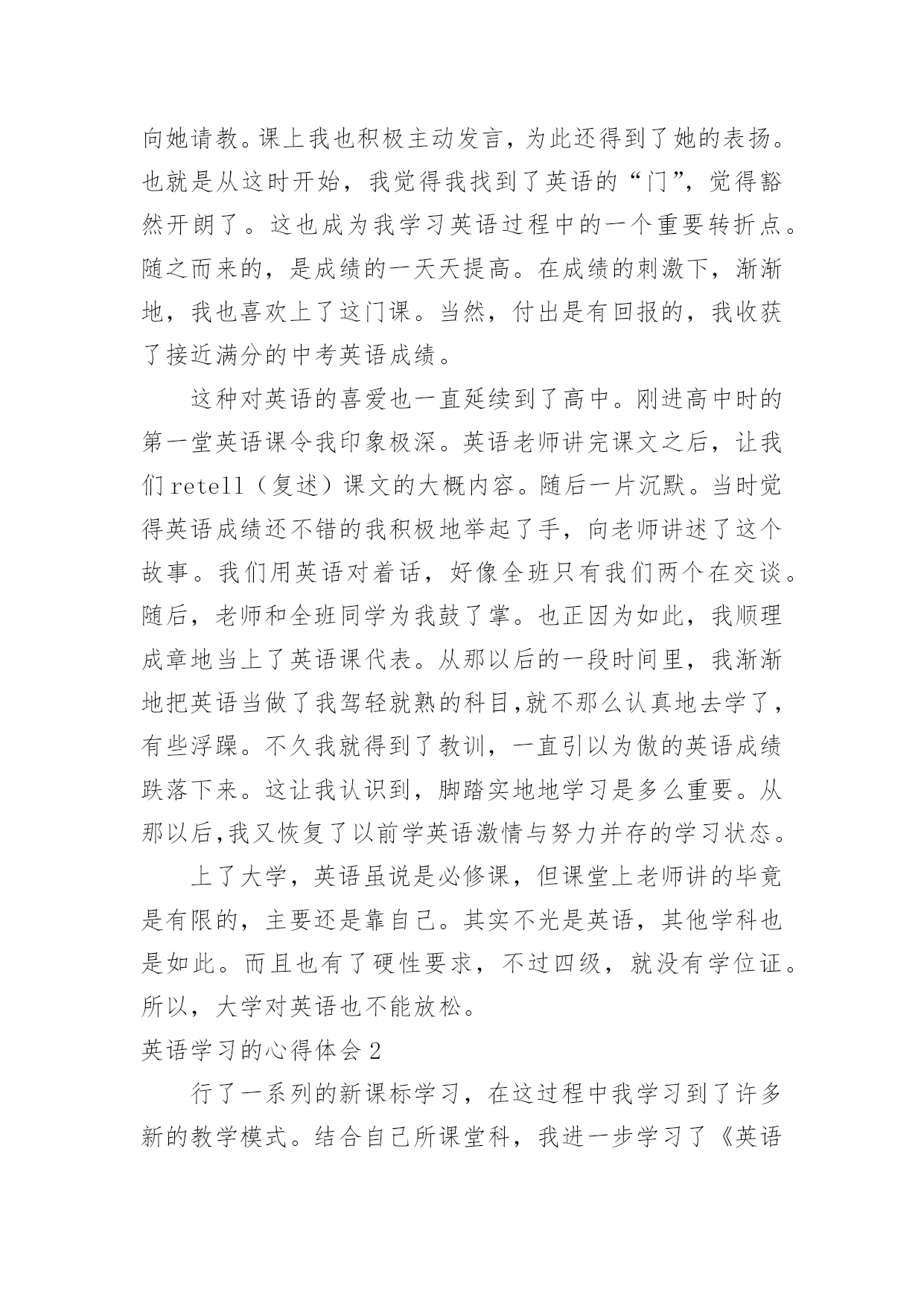 向她请教。课上我也积极主动发言，为此还得到了她的表扬。也就是从这时开始，我觉得我找到了英语的“门”，觉得豁然开朗了。这也成为我学习英语过程中的一个重要转折点。随之而来的，是成绩的一天天提高。在成绩的刺激下，渐渐地，我也喜欢上了这门课。当然，付出是有回报的，我收获了接近满分的中考英语成绩。

这种对英语的喜爱也一直延续到了高中。刚进高中时的第一堂英语课令我印象极深。英语老师讲完课文之后，让我们 retell（复述）课文的大概内容。随后一片沉默。当时觉得英语成绩还不错的我积极地举起了手，向老师讲述了这个故事。我们用英语对着话，好像全班只有我们两个在交谈。随后，老师和全班同学为我鼓了掌。也正因为如此，我顺理成章地当上了英语课代表。从那以后的一段时间里，我渐渐地把英语当做了我驾轻就熟的科目,就不那么认真地去学了，有些浮躁。不久我就得到了教训，一直引以为傲的英语成绩跌落下来。这让我认识到，脚踏实地地学习是多么重要。从那以后,我又恢复了以前学英语激情与努力并存的学习状态。

上了大学，英语虽说是必修课，但课堂上老师讲的毕竟是有限的，主要还是靠自己。其实不光是英语，其他学科也是如此。而且也有了硬性要求，不过四级，就没有学位证。所以，大学对英语也不能放松。

英语学习的心得体会 2

行了一系列的新课标学习，在这过程中我学习到了许多新的教学模式。结合自己所课堂科，我进一步学习了《英语